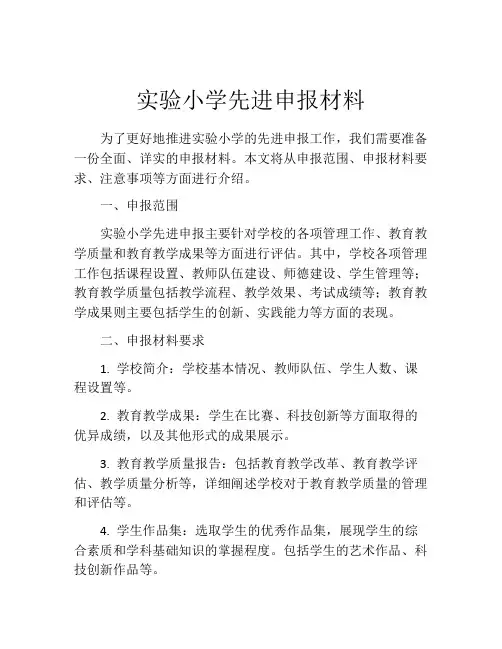 实验小学先进申报材料

为了更好地推进实验小学的先进申报工作，我们需要准备一份全面、详实的申报材料。本文将从申报范围、申报材料要求、注意事项等方面进行介绍。

一、申报范围

实验小学先进申报主要针对学校的各项管理工作、教育教学质量和教育教学成果等方面进行评估。其中，学校各项管理工作包括课程设置、教师队伍建设、师德建设、学生管理等；教育教学质量包括教学流程、教学效果、考试成绩等；教育教学成果则主要包括学生的创新、实践能力等方面的表现。

二、申报材料要求

1. 学校简介：学校基本情况、教师队伍、学生人数、课程设置等。

2. 教育教学成果：学生在比赛、科技创新等方面取得的优异成绩，以及其他形式的成果展示。

3. 教育教学质量报告：包括教育教学改革、教育教学评估、教学质量分析等，详细阐述学校对于教育教学质量的管理和评估等。

4. 学生作品集：选取学生的优秀作品集，展现学生的综合素质和学科基础知识的掌握程度。包括学生的艺术作品、科技创新作品等。